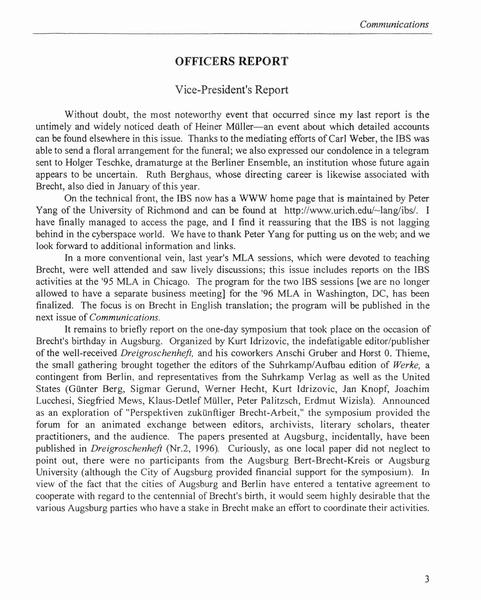 Communications

OFFICERS REPORT

Vice-President's Report

Without doubt, the most noteworthy event that occurred since my last report is the untimely and widely noticed death of Heiner Müller—an event about which detailed accounts can be found elsewhere in this issue. Thanks to the mediating efforts of Carl Weber, the IBS was able to send a floral arrangement for the funeral; we also expressed our condolence in a telegram sent to Holger Teschke, dramaturge at the Berliner Ensemble, an institution whose future again appears to be uncertain. Ruth Berghaus, whose directing career is likewise associated with Brecht, also died in January of this year.

On the technical front, the IBS now has a WWW home page that is maintained by Peter Yang of the University of Richmond and can be found at http://www.urich.edu/~lang/ibs/. I have finally managed to access the page, and I find it reassuring that the IBS is not lagging behind in the cyberspace world. We have to thank Peter Yang for putting us on the web; and we look forward to additional information and links.

In a more conventional vein, last year's MLA sessions, which were devoted to teaching Brecht, were well attended and saw lively discussions; this issue includes reports on the IBS activities at the '95 MLA in Chicago. The program for the two IBS sessions [we are no longer allowed to have a separate business meeting] for the '96 MLA in Washington, DC, has been finalized. The focus is on Brecht in English translation; the program will be published in the next issue of Communications.

It remains to briefly report on the one-day symposium that took place on the occasion of Brecht's birthday in Augsburg. Organized by Kurt Idrizovic, the indefatigable editor/publisher of the well-received Dreigroschenheft, and his coworkers Anschi Gruber and Horst 0. Thieme, the small gathering brought together the editors of the Suhrkamp/Aufbau edition of Werke, a contingent from Berlin, and representatives from the Suhrkamp Verlag as well as the United States (Günter Berg, Sigmar Gerund, Werner Hecht, Kurt Idrizovic, Jan Knopf, Joachim Lucchesi, Siegfried Mews, Klaus-Detlef Müller, Peter Palitzsch, Erdmut Wizisla). Announced as an exploration of "Perspektiven zukünftiger Brecht-Arbeit," the symposium provided the forum for an animated exchange between editors, archivists, literary scholars, theater practitioners, and the audience. The papers presented at Augsburg, incidentally, have been published in Dreigroschenheft (Nr.2, 1996). Curiously, as one local paper did not neglect to point out, there were no participants from the Augsburg Bert-Brecht-Kreis or Augsburg University (although the City of Augsburg provided financial support for the symposium). In view of the fact that the cities of Augsburg and Berlin have entered a tentative agreement to cooperate with regard to the centennial of Brecht's birth, it would seem highly desirable that the various Augsburg parties who have a stake in Brecht make an effort to coordinate their activities.

3